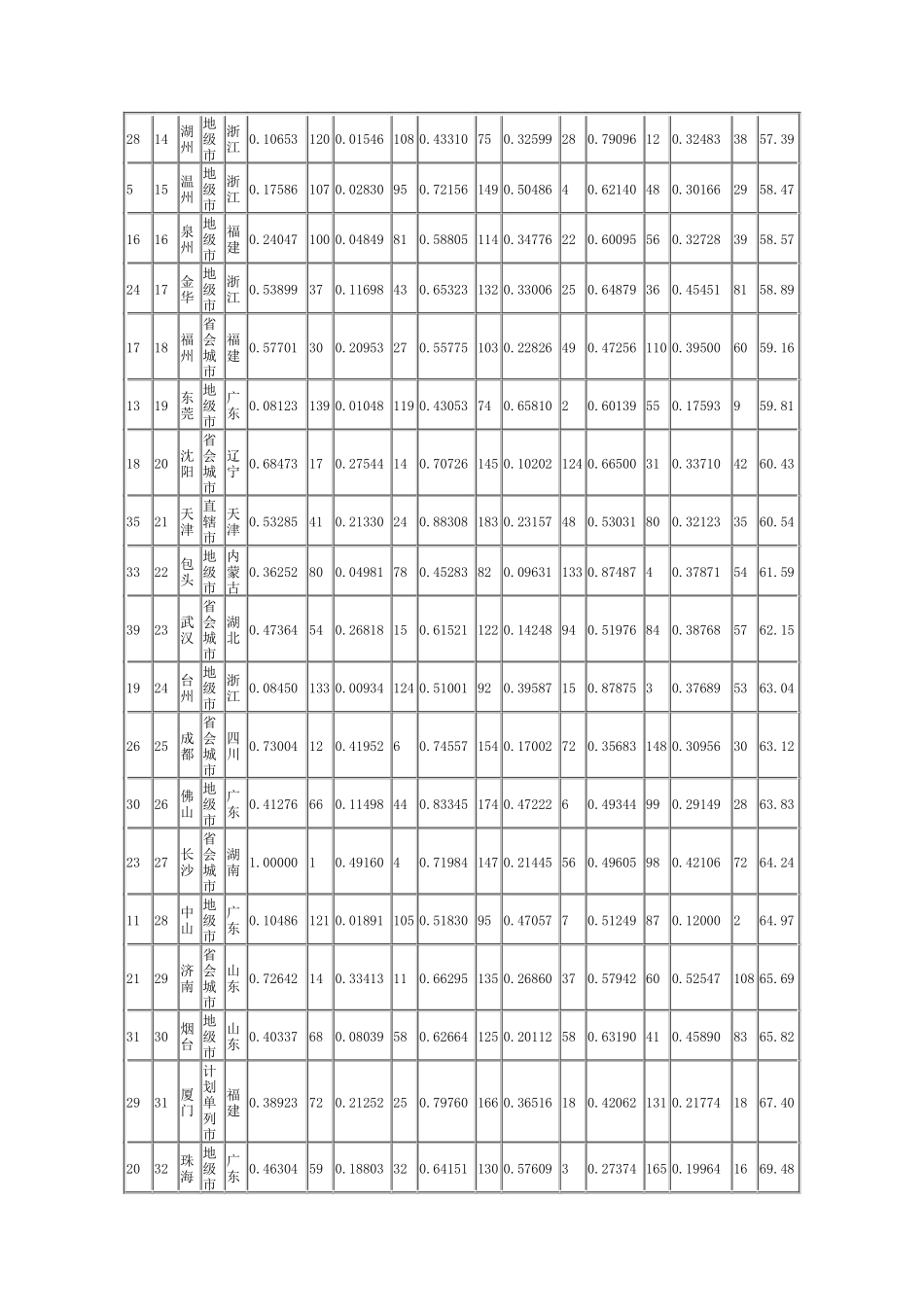 | 28 | 14 | 湖州 | 地级市 | 浙江 | 0.10653 | 120 | 0.01546 | 108 | 0.43310 | 75 | 0.32599 | 28 | 0.79096 | 12 | 0.32483 | 38 | 57.39 |
|---|---|---|---|---|---|---|---|---|---|---|---|---|---|---|---|---|---|
| 5 | 15 | 温州 | 地级市 | 浙江 | 0.17586 | 107 | 0.02830 | 95 | 0.72156 | 149 | 0.50486 | 4 | 0.62140 | 48 | 0.30166 | 29 | 58.47 |
| 16 | 16 | 泉州 | 地级市 | 福建 | 0.24047 | 100 | 0.04849 | 81 | 0.58805 | 114 | 0.34776 | 22 | 0.60095 | 56 | 0.32728 | 39 | 58.57 |
| 24 | 17 | 金华 | 地级市 | 浙江 | 0.53899 | 37 | 0.11698 | 43 | 0.65323 | 132 | 0.33006 | 25 | 0.64879 | 36 | 0.45451 | 81 | 58.89 |
| 17 | 18 | 福州 | 省会城市 | 福建 | 0.57701 | 30 | 0.20953 | 27 | 0.55775 | 103 | 0.22826 | 49 | 0.47256 | 110 | 0.39500 | 60 | 59.16 |
| 13 | 19 | 东莞 | 地级市 | 广东 | 0.08123 | 139 | 0.01048 | 119 | 0.43053 | 74 | 0.65810 | 2 | 0.60139 | 55 | 0.17593 | 9 | 59.81 |
| 18 | 20 | 沈阳 | 省会城市 | 辽宁 | 0.68473 | 17 | 0.27544 | 14 | 0.70726 | 145 | 0.10202 | 124 | 0.66500 | 31 | 0.33710 | 42 | 60.43 |
| 35 | 21 | 天津 | 直辖市 | 天津 | 0.53285 | 41 | 0.21330 | 24 | 0.88308 | 183 | 0.23157 | 48 | 0.53031 | 80 | 0.32123 | 35 | 60.54 |
| 33 | 22 | 包头 | 地级市 | 内蒙古 | 0.36252 | 80 | 0.04981 | 78 | 0.45283 | 82 | 0.09631 | 133 | 0.87487 | 4 | 0.37871 | 54 | 61.59 |
| 39 | 23 | 武汉 | 省会城市 | 湖北 | 0.47364 | 54 | 0.26818 | 15 | 0.61521 | 122 | 0.14248 | 94 | 0.51976 | 84 | 0.38768 | 57 | 62.15 |
| 19 | 24 | 台州 | 地级市 | 浙江 | 0.08450 | 133 | 0.00934 | 124 | 0.51001 | 92 | 0.39587 | 15 | 0.87875 | 3 | 0.37689 | 53 | 63.04 |
| 26 | 25 | 成都 | 省会城市 | 四川 | 0.73004 | 12 | 0.41952 | 6 | 0.74557 | 154 | 0.17002 | 72 | 0.35683 | 148 | 0.30956 | 30 | 63.12 |
| 30 | 26 | 佛山 | 地级市 | 广东 | 0.41276 | 66 | 0.11498 | 44 | 0.83345 | 174 | 0.47222 | 6 | 0.49344 | 99 | 0.29149 | 28 | 63.83 |
| 23 | 27 | 长沙 | 省会城市 | 湖南 | 1.00000 | 1 | 0.49160 | 4 | 0.71984 | 147 | 0.21445 | 56 | 0.49605 | 98 | 0.42106 | 72 | 64.24 |
| 11 | 28 | 中山 | 地级市 | 广东 | 0.10486 | 121 | 0.01891 | 105 | 0.51830 | 95 | 0.47057 | 7 | 0.51249 | 87 | 0.12000 | 2 | 64.97 |
| 21 | 29 | 济南 | 省会城市 | 山东 | 0.72642 | 14 | 0.33413 | 11 | 0.66295 | 135 | 0.26860 | 37 | 0.57942 | 60 | 0.52547 | 108 | 65.69 |
| 31 | 30 | 烟台 | 地级市 | 山东 | 0.40337 | 68 | 0.08039 | 58 | 0.62664 | 125 | 0.20112 | 58 | 0.63190 | 41 | 0.45890 | 83 | 65.82 |
| 29 | 31 | 厦门 | 计划单列市 | 福建 | 0.38923 | 72 | 0.21252 | 25 | 0.79760 | 166 | 0.36516 | 18 | 0.42062 | 131 | 0.21774 | 18 | 67.40 |
| 20 | 32 | 珠海 | 地级市 | 广东 | 0.46304 | 59 | 0.18803 | 32 | 0.64151 | 130 | 0.57609 | 3 | 0.27374 | 165 | 0.19964 | 16 | 69.48 |